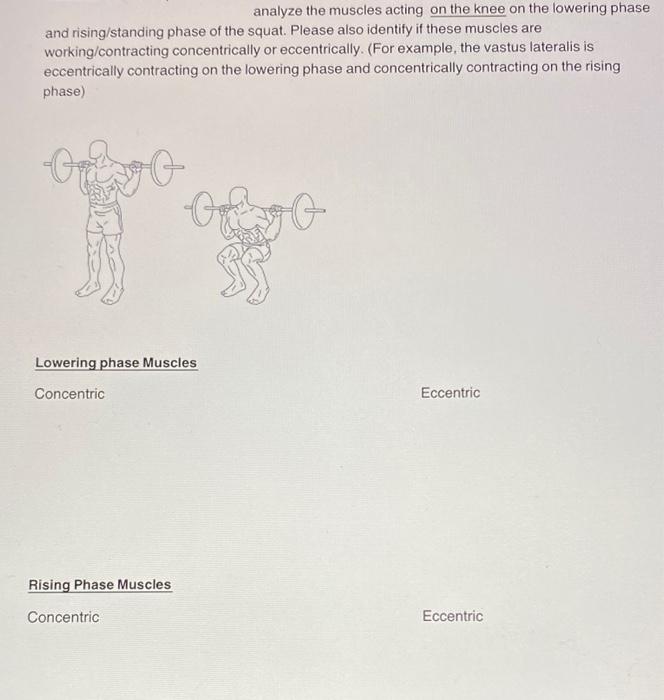 analyze the muscles acting on the knee on the lowering phase and rising/standing phase of the squat. Please also identify if these muscles are working/contracting concentrically or eccentrically. (For example, the vastus lateralis is eccentrically contracting on the lowering phase and concentrically contracting on the rising phase)

Lowering phase Muscles

Concentric

Eccentric

Rising Phase Muscles

Concentric

Eccentric